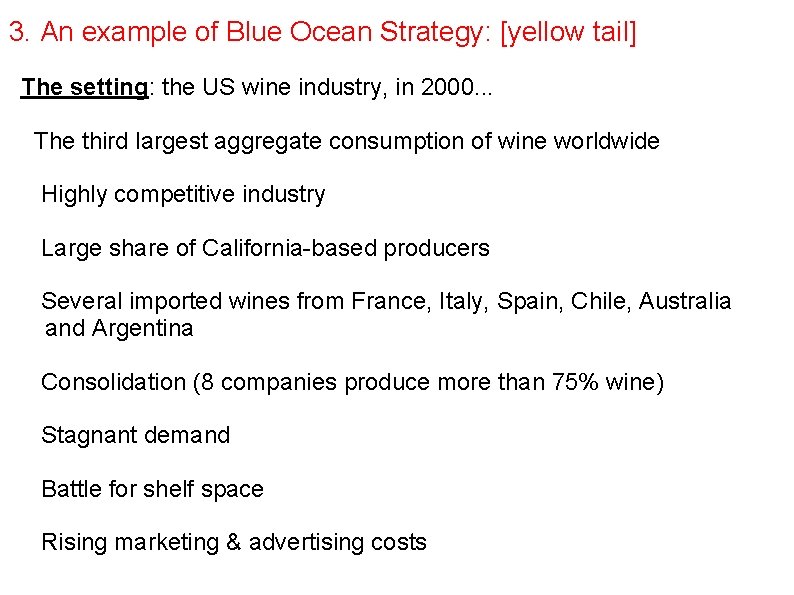 3. An example of Blue Ocean Strategy: [yellow tail]

The setting: the US wine industry, in 2000...

The third largest aggregate consumption of wine worldwide

Highly competitive industry

Large share of California-based producers

Several imported wines from France, Italy, Spain, Chile, Australia and Argentina

Consolidation (8 companies produce more than 75% wine)

Stagnant demand

Battle for shelf space

Rising marketing & advertising costs